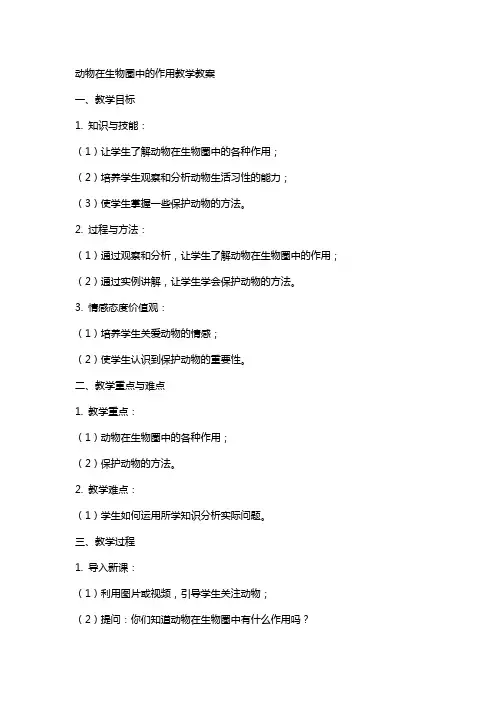 动物在生物圈中的作用教学教案

一、教学目标

1. 知识与技能：

（1）让学生了解动物在生物圈中的各种作用；

（2）培养学生观察和分析动物生活习性的能力；

（3）使学生掌握一些保护动物的方法。

2. 过程与方法：

（1）通过观察和分析，让学生了解动物在生物圈中的作用；

（2）通过实例讲解，让学生学会保护动物的方法。

3. 情感态度价值观：

（1）培养学生关爱动物的情感；

（2）使学生认识到保护动物的重要性。

二、教学重点与难点

1. 教学重点：

（1）动物在生物圈中的各种作用；

（2）保护动物的方法。

2. 教学难点：

（1）学生如何运用所学知识分析实际问题。

三、教学过程

1. 导入新课：

（1）利用图片或视频，引导学生关注动物；

（2）提问：你们知道动物在生物圈中有什么作用吗？